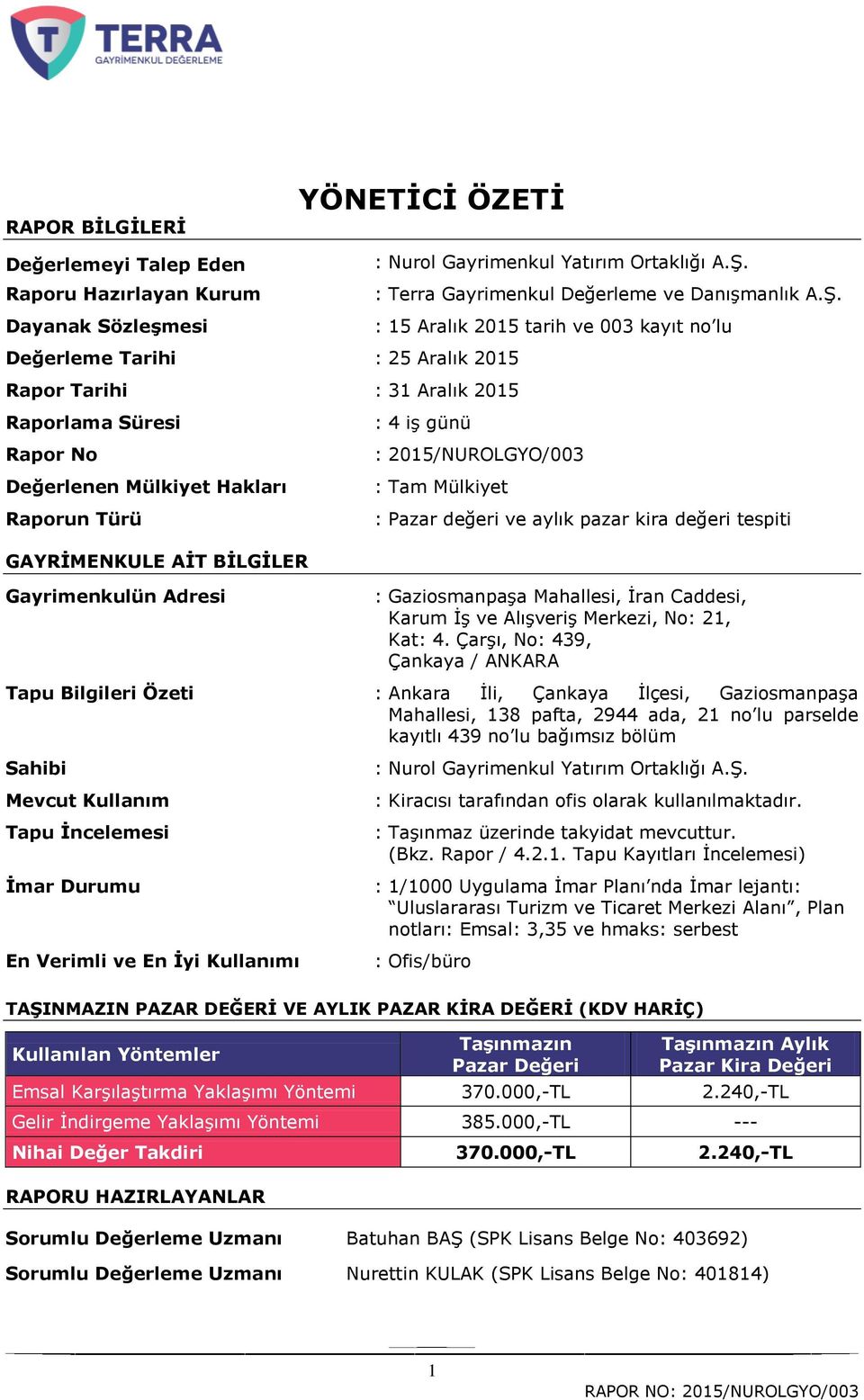 TERRA
GAYRİMENKUL DEĞERLEME

YÖNETİCİ ÖZETİ

RAPOR BİLGİLERİ

Değerlemeyi Talep Eden : Nurol Gayrimenkul Yatırım Ortaklığı A.Ş.
Raporu Hazırlayan Kurum : Terra Gayrimenkul Değerleme ve Danışmanlık A.Ş.
Dayanak Sözleşmesi : 15 Aralık 2015 tarih ve 003 kayıt no'lu
Değerleme Tarihi : 25 Aralık 2015
Rapor Tarihi : 31 Aralık 2015
Raporlama Süresi : 4 iş günü
Rapor No : 2015/NUROLGYO/003
Değerlenen Mülkiyet Hakları : Tam Mülkiyet
Raporun Türü : Pazar değeri ve aylık pazar kira değeri tespiti

GAYRİMENKULE AİT BİLGİLER

Gayrimenkulün Adresi : Gaziosmanpaşa Mahallesi, İran Caddesi, Karum İş ve Alışveriş Merkezi, No: 21, Kat: 4. Çarşı, No: 439, Çankaya / ANKARA
Tapu Bilgileri Özeti : Ankara İli, Çankaya İlçesi, Gaziosmanpaşa Mahallesi, 138 pafta, 2944 ada, 21 no'lu parselde kayıtlı 439 no'lu bağımsız bölüm
Sahibi : Nurol Gayrimenkul Yatırım Ortaklığı A.Ş.
Mevcut Kullanım : Kiracısı tarafından ofis olarak kullanılmaktadır.
Tapu İncelemesi : Taşınmaz üzerinde takyidat mevcuttur. (Bkz. Rapor / 4.2.1. Tapu Kayıtları İncelemesi)
İmar Durumu : 1/1000 Uygulama İmar Planı'nda İmar lejantı: "Uluslararası Turizm ve Ticaret Merkezi Alanı", Plan notları: Emsal: 3,35 ve hmaks: serbest
En Verimli ve En İyi Kullanımı : Ofis/büro

TAŞINMAZIN PAZAR DEĞERİ VE AYLIK PAZAR KİRA DEĞERİ (KDV HARİÇ)

| Kullanılan Yöntemler | Taşınmazın Pazar Değeri | Taşınmazın Aylık Pazar Kira Değeri |
|---|---|---|
| Emsal Karşılaştırma Yaklaşımı Yöntemi | 370.000,-TL | 2.240,-TL |
| Gelir İndirgeme Yaklaşımı Yöntemi | 385.000,-TL | --- |
| Nihai Değer Takdiri | 370.000,-TL | 2.240,-TL |

RAPORU HAZIRLAYANLAR

Sorumlu Değerleme Uzmanı Batuhan BAŞ (SPK Lisans Belge No: 403692)
Sorumlu Değerleme Uzmanı Nurettin KULAK (SPK Lisans Belge No: 401814)

1
RAPOR NO: 2015/NUROLGYO/003